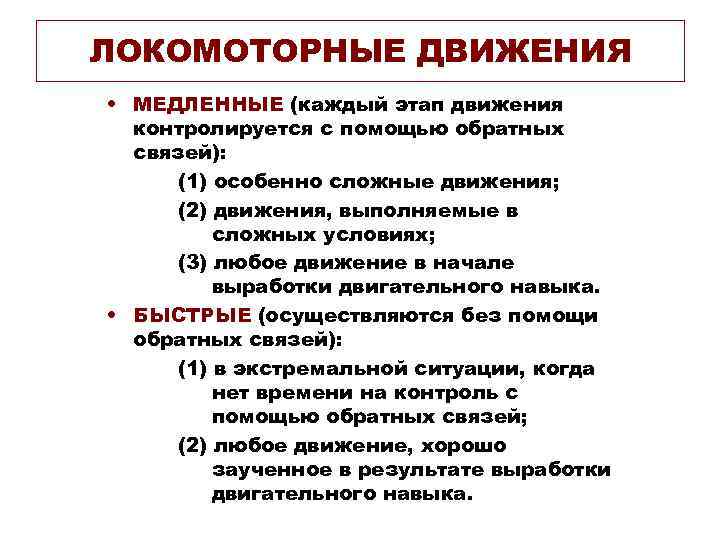 ЛОКОМОТОРНЫЕ ДВИЖЕНИЯ

• МЕДЛЕННЫЕ (каждый этап движения контролируется с помощью обратных связей):

(1) особенно сложные движения;

(2) движения, выполняемые в сложных условиях;

(3) любое движение в начале выработки двигательного навыка.

• БЫСТРЫЕ (осуществляются без помощи обратных связей):

(1) в экстремальной ситуации, когда нет времени на контроль с помощью обратных связей;

(2) любое движение, хорошо заученное в результате выработки двигательного навыка.